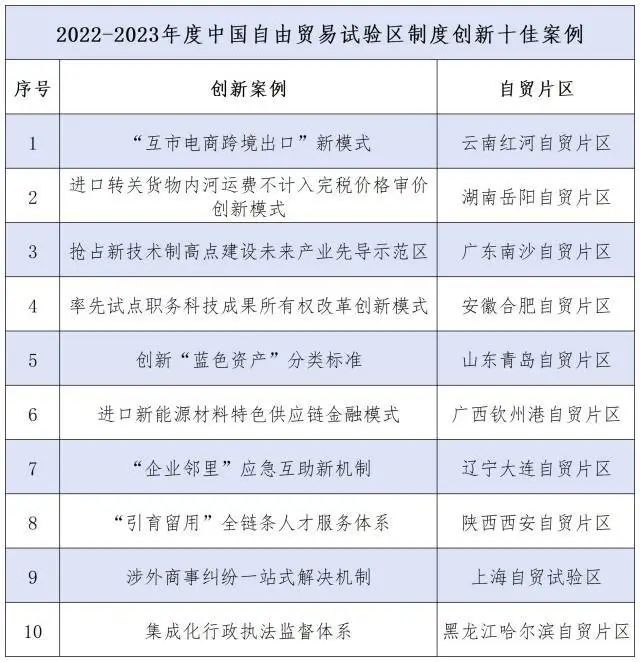 2022-2023年度中国自由贸易试验区制度创新十佳案例

| 序号 | 创新案例 | 自贸片区 |
|---|---|---|
| 1 | “互市电商跨境出口”新模式 | 云南红河自贸片区 |
| 2 | 进口转关货物内河运费不计入完税价格审价创新模式 | 湖南岳阳自贸片区 |
| 3 | 抢占新技术制高点建设未来产业先导示范区 | 广东南沙自贸片区 |
| 4 | 率先试点职务科技成果所有权改革创新模式 | 安徽合肥自贸片区 |
| 5 | 创新“蓝色资产”分类标准 | 山东青岛自贸片区 |
| 6 | 进口新能源材料特色供应链金融模式 | 广西钦州港自贸片区 |
| 7 | “企业邻里”应急互助新机制 | 辽宁大连自贸片区 |
| 8 | “引育留用”全链条人才服务体系 | 陕西西安自贸片区 |
| 9 | 涉外商事纠纷一站式解决机制 | 上海自贸试验区 |
| 10 | 集成化行政执法监督体系 | 黑龙江哈尔滨自贸片区 |